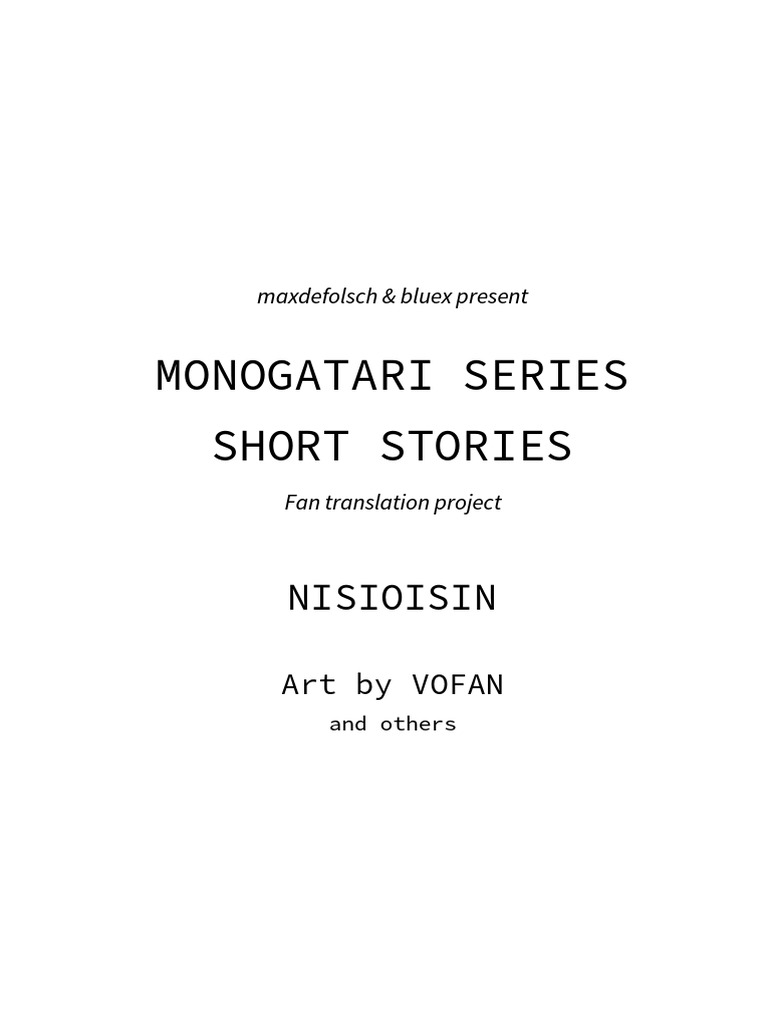 maxdefolsch & bluex present

MONOGATARI SERIES
SHORT STORIES

Fan translation project

NISIOISIN

Art by VOFAN
and others